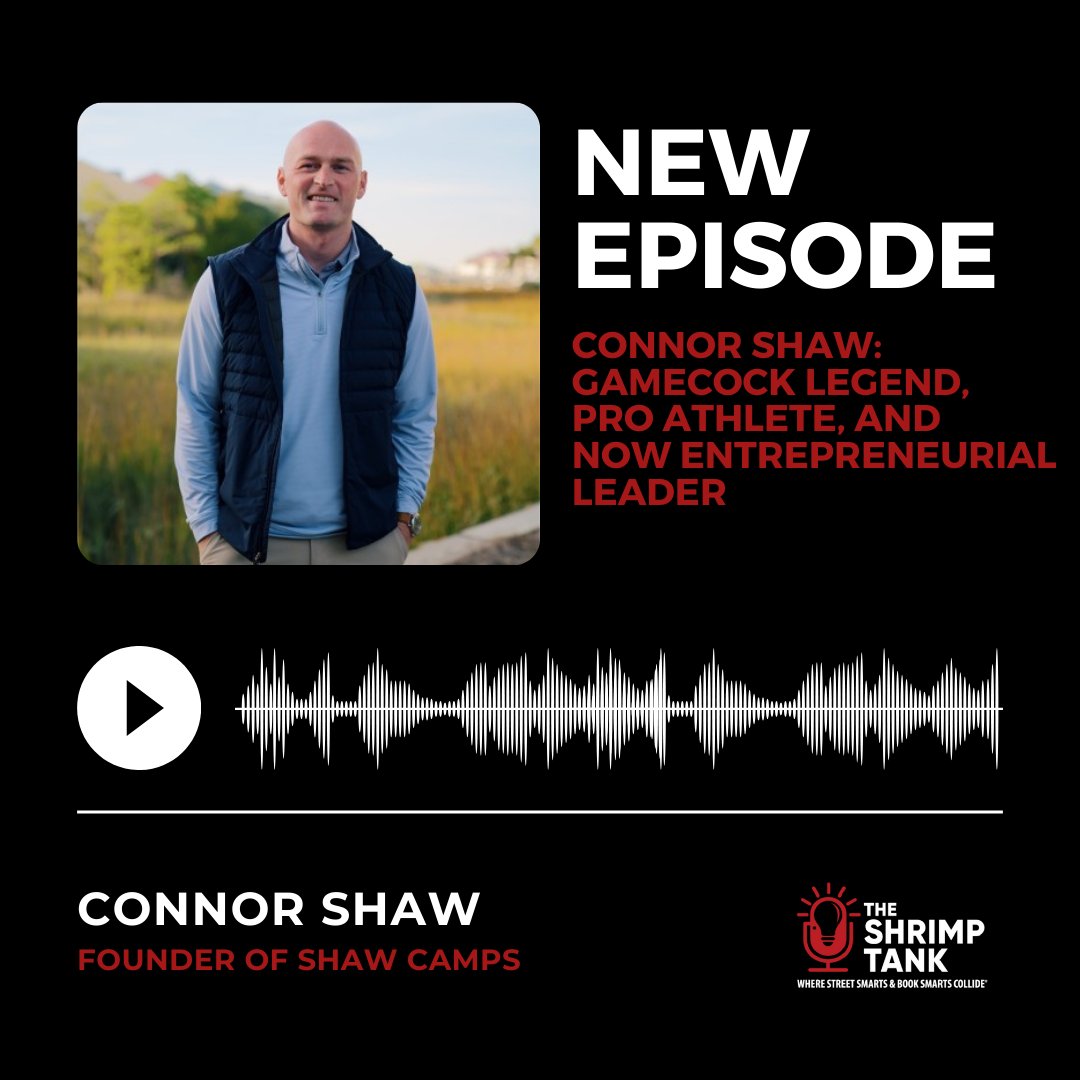 NEW EPISODE

CONNOR SHAW: GAMECOCK LEGEND, PRO ATHLETE, AND NOW ENTREPRENEURIAL LEADER

CONNOR SHAW
FOUNDER OF SHAW CAMPS

THE SHRIMP TANK
WHERE STREET SMARTS & BOOK SMARTS COLLIDE